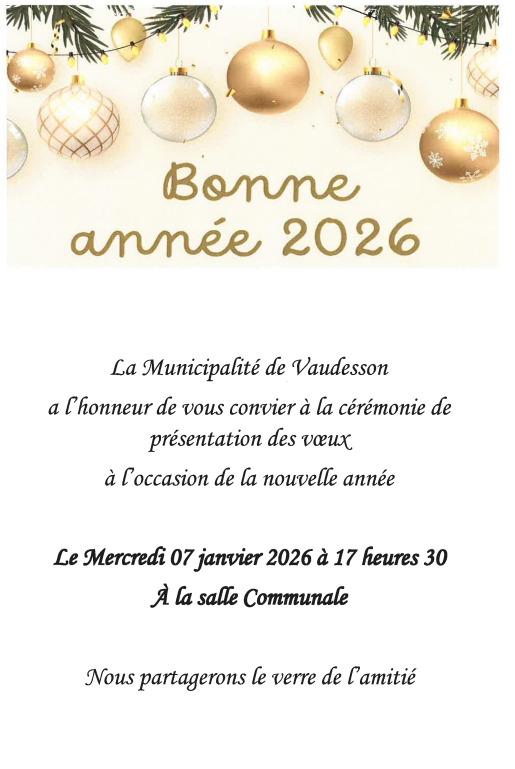 Bonne année 2026

La Municipalité de Vaudesson

a l'honneur de vous convier à la cérémonie de présentation des vœux

à l'occasion de la nouvelle année

Le Mercredi 07 janvier 2026 à 17 heures 30

À la salle Communale

Nous partagerons le verre de l'amitié